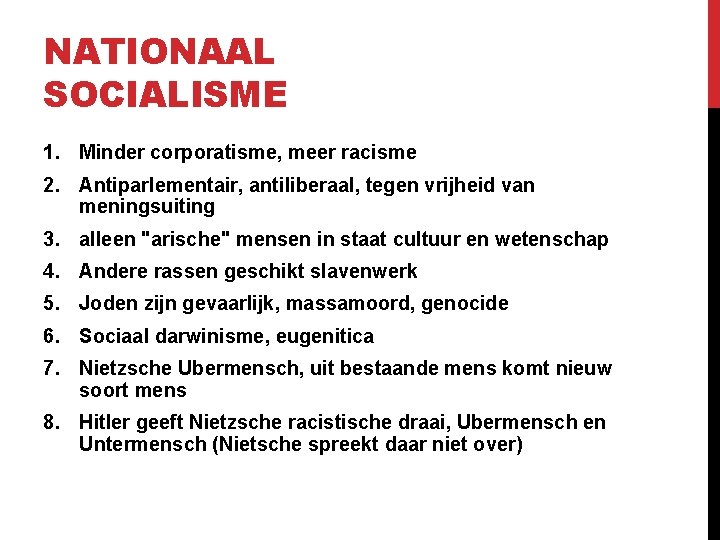 NATIONAAL SOCIALISME

1. Minder corporatisme, meer racisme
2. Antiparlementair, antiliberaal, tegen vrijheid van meningsuiting
3. alleen "arische" mensen in staat cultuur en wetenschap
4. Andere rassen geschikt slavenwerk
5. Joden zijn gevaarlijk, massamoord, genocide
6. Sociaal darwinisme, eugenitica
7. Nietzsche Ubermensch, uit bestaande mens komt nieuw soort mens
8. Hitler geeft Nietzsche racistische draai, Ubermensch en Untermensch (Nietsche spreekt daar niet over)